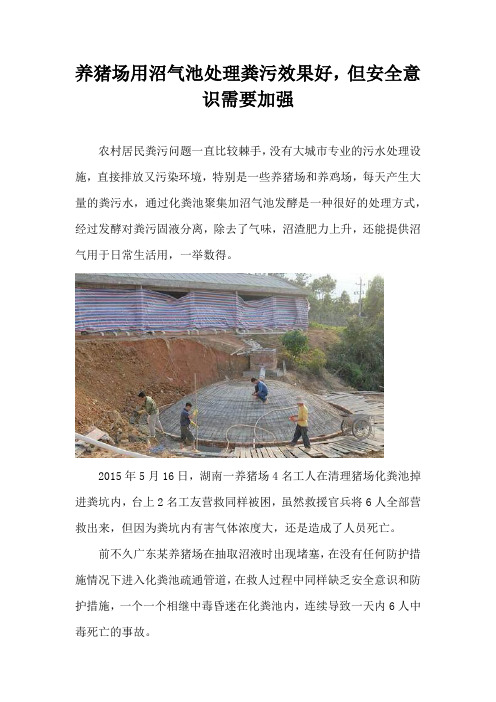 养猪场用沼气池处理粪污效果好，但安全意识需要加强

农村居民粪污问题一直比较棘手，没有大城市专业的污水处理设施，直接排放又污染环境，特别是一些养猪场和养鸡场，每天产生大量的粪污水，通过化粪池聚集加沼气池发酵是一种很好的处理方式，经过发酵对粪污固液分离，除去了气味，沼渣肥力上升，还能提供沼气用于日常生活用，一举数得。

2015 年 5 月 16 日，湖南一养猪场 4 名工人在清理猪场化粪池掉进粪坑内，台上 2 名工友营救同样被困，虽然救援官兵将 6 人全部营救出来，但因为粪坑内有害气体浓度大，还是造成了人员死亡。

前不久广东某养猪场在抽取沼液时出现堵塞，在没有任何防护措施情况下进入化粪池疏通管道，在救人过程中同样缺乏安全意识和防护措施，一个一个相继中毒昏迷在化粪池内，连续导致一天内 6 人中毒死亡的事故。